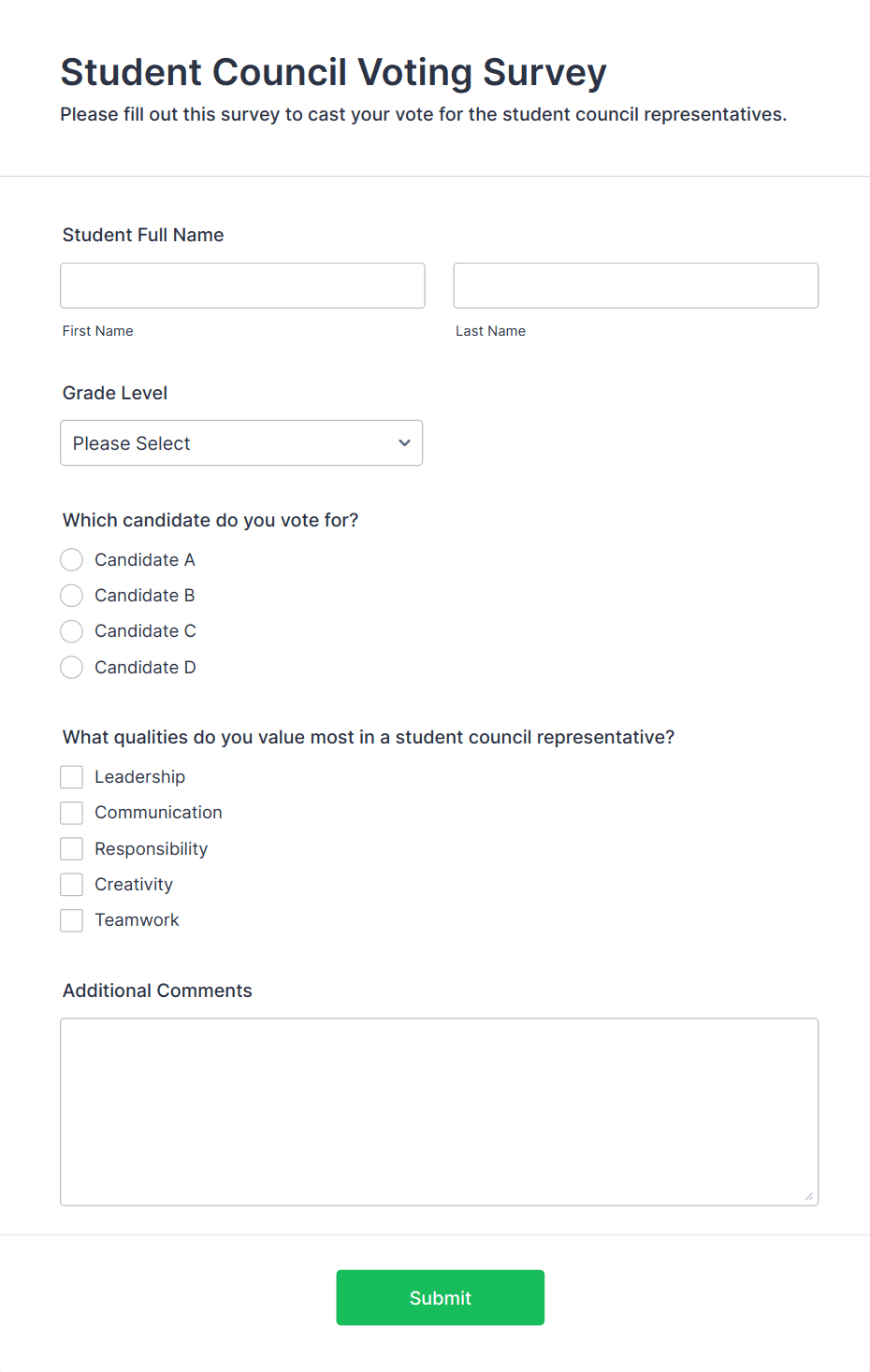 Student Council Voting Survey
Please fill out this survey to cast your vote for the student council representatives.

Student Full Name

First Name

Last Name

Grade Level

Please Select

Which candidate do you vote for?

Candidate A
Candidate B
Candidate C
Candidate D

What qualities do you value most in a student council representative?

Leadership
Communication
Responsibility
Creativity
Teamwork

Additional Comments

Submit